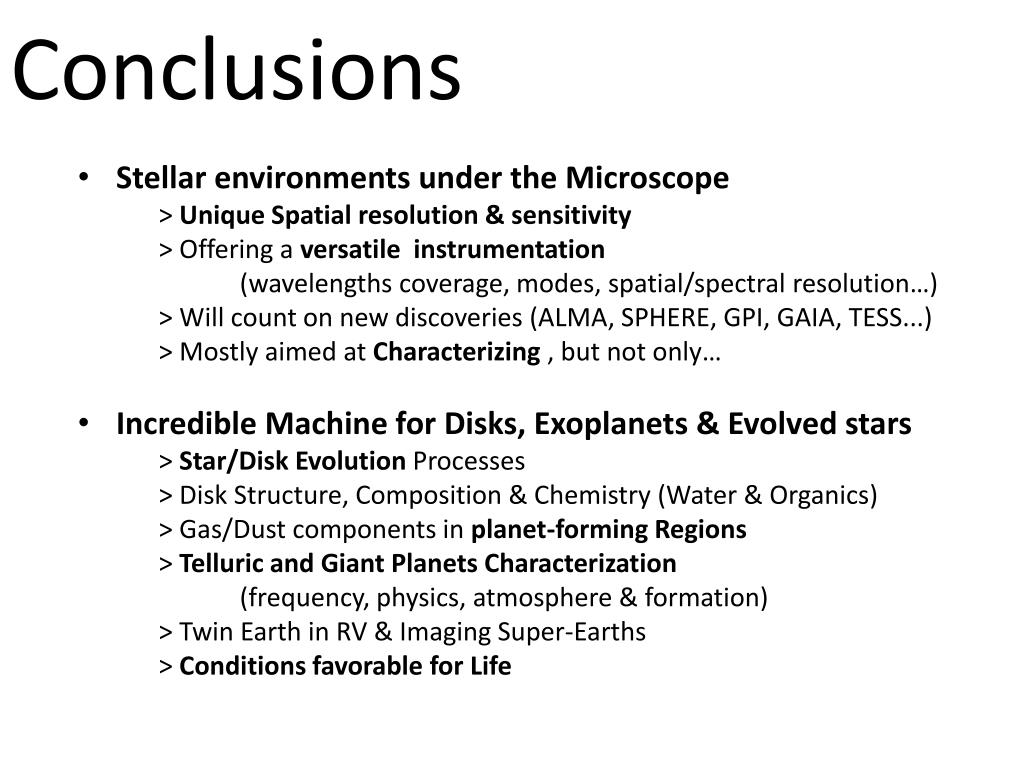 Conclusions

• Stellar environments under the Microscope
> Unique Spatial resolution & sensitivity
> Offering a versatile instrumentation
(wavelengths coverage, modes, spatial/spectral resolution…)
> Will count on new discoveries (ALMA, SPHERE, GPI, GAIA, TESS...)
> Mostly aimed at Characterizing , but not only…

• Incredible Machine for Disks, Exoplanets & Evolved stars
> Star/Disk Evolution Processes
> Disk Structure, Composition & Chemistry (Water & Organics)
> Gas/Dust components in planet-forming Regions
> Telluric and Giant Planets Characterization
(frequency, physics, atmosphere & formation)
> Twin Earth in RV & Imaging Super-Earths
> Conditions favorable for Life